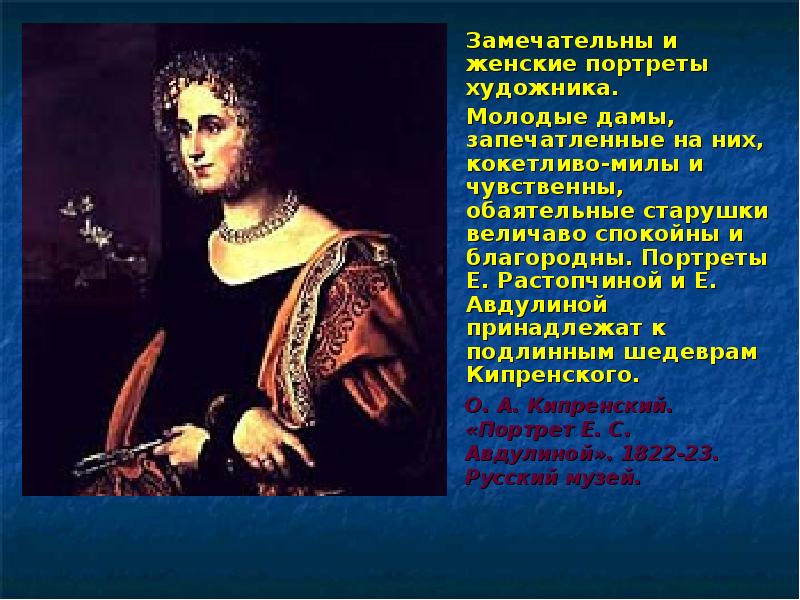 Замечательны и женские портреты художника.

Молодые дамы, запечатленные на них, кокетливо-милы и чувственны, обаятельные старушки величаво спокойны и благородны. Портреты Е. Растопчиной и Е. Авдулиной принадлежат к подлинным шедеврам Кипренского.

О. А. Кипренский. «Портрет Е. С. Авдулиной». 1822-23. Русский музей.